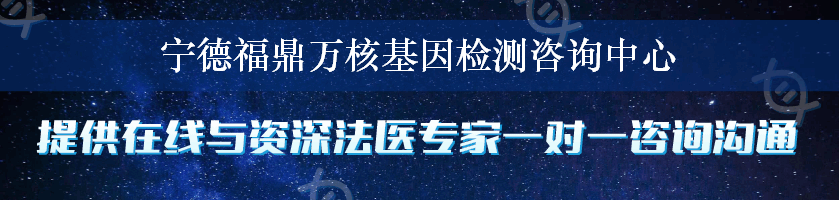 宁德福鼎万核基因检测咨询中心

提供在线与资深法医专家一对一咨询沟通